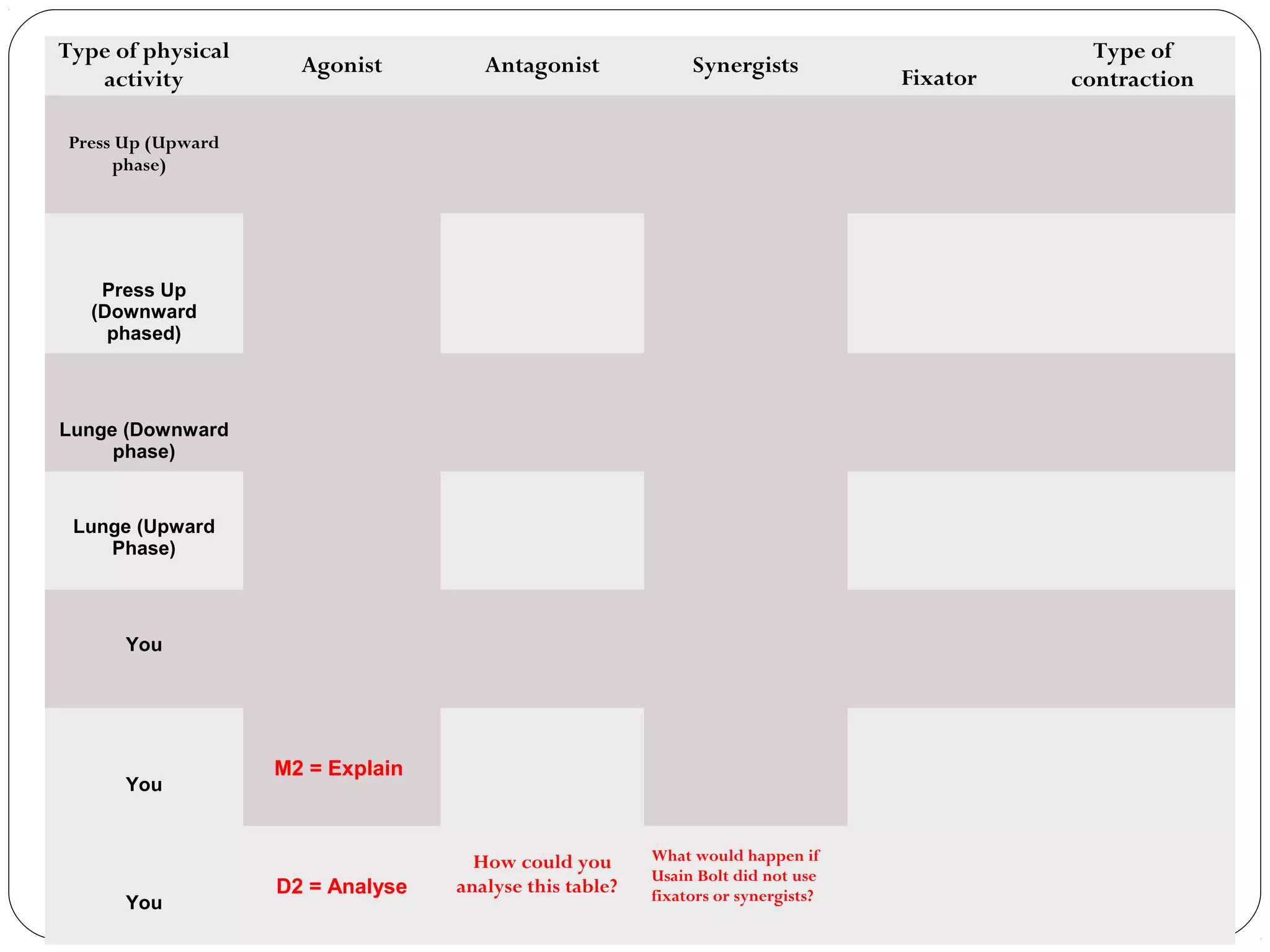 | Type of physical activity | Agonist | Antagonist | Synergists | Fixator | Type of contraction |
|---|---|---|---|---|---|
| Press Up (Upward phase) | | | | | |
| Press Up (Downward phased) | | | | | |
| Lunge (Downward phase) | | | | | |
| Lunge (Upward Phase) | | | | | |
| You | | | | | |
| You | M2 = Explain | | | | |
| You | D2 = Analyse | How could you analyse this table? | What would happen if Usain Bolt did not use fixators or synergists? | | |